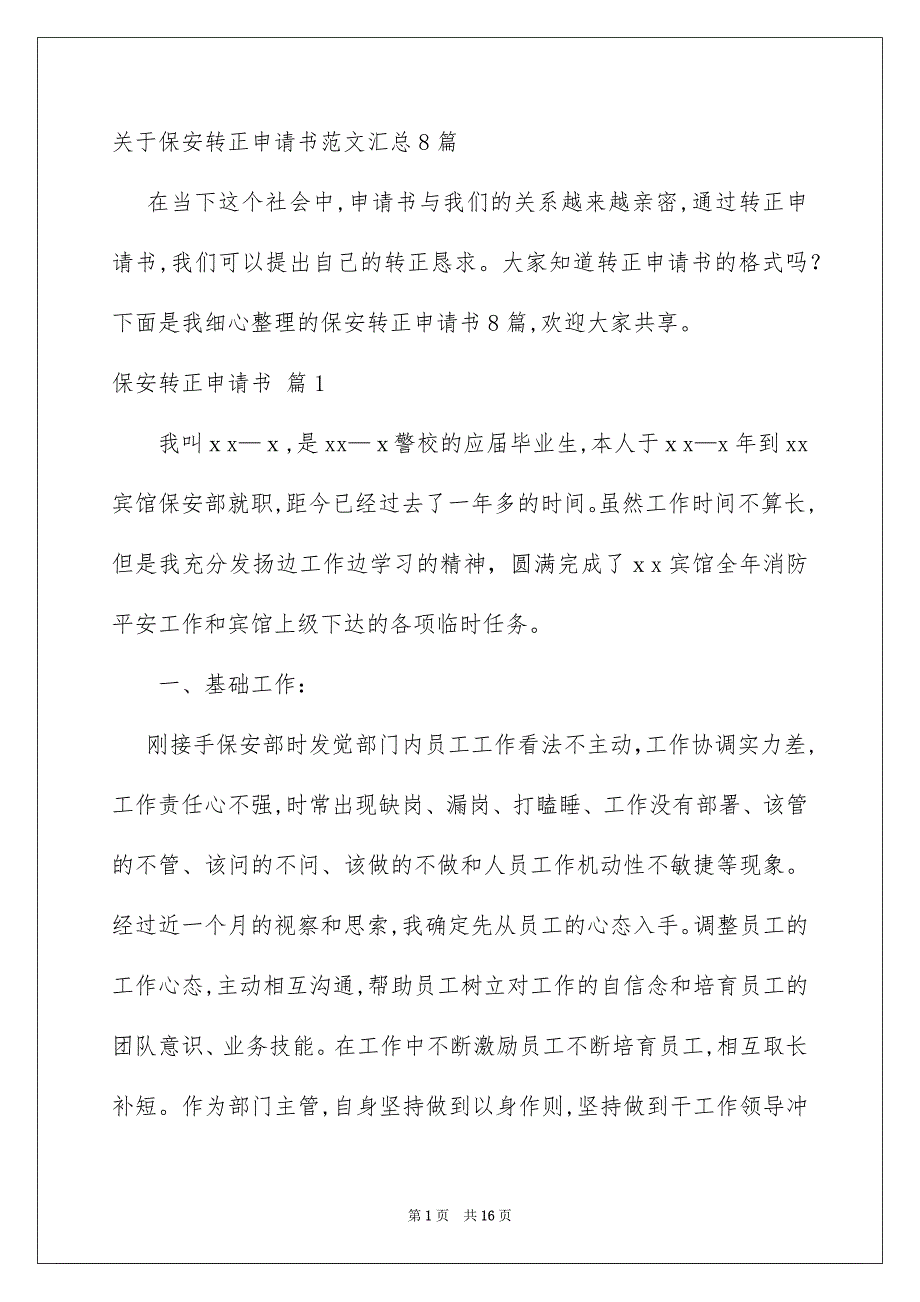 关于保安转正申请书范文汇总8篇

在当下这个社会中,申请书与我们的关系越来越亲密,通过转正申请书,我们可以提出自己的转正恳求。大家知道转正申请书的格式吗?下面是我细心整理的保安转正申请书8篇,欢迎大家共享。

保安转正申请书 篇1

我叫xx—x,是xx—x警校的应届毕业生,本人于xx—x年到xx宾馆保安部就职,距今已经过去了一年多的时间。虽然工作时间不算长,但是我充分发扬边工作边学习的精神,圆满完成了xx宾馆全年消防平安工作和宾馆上级下达的各项临时任务。

一、基础工作:

刚接手保安部时发觉部门内员工工作看法不主动,工作协调实力差,工作责任心不强,时常出现缺岗、漏岗、打瞌睡、工作没有部署、该管的不管、该问的不问、该做的不做和人员工作机动性不敏捷等现象。经过近一个月的视察和思索,我确定先从员工的心态入手。调整员工的工作心态,主动相互沟通,帮助员工树立对工作的自信念和培育员工的团队意识、业务技能。在工作中不断激励员工不断培育员工,相互取长补短。作为部门主管,自身坚持做到以身作则,坚持做到干工作领导冲

第1页 共16页